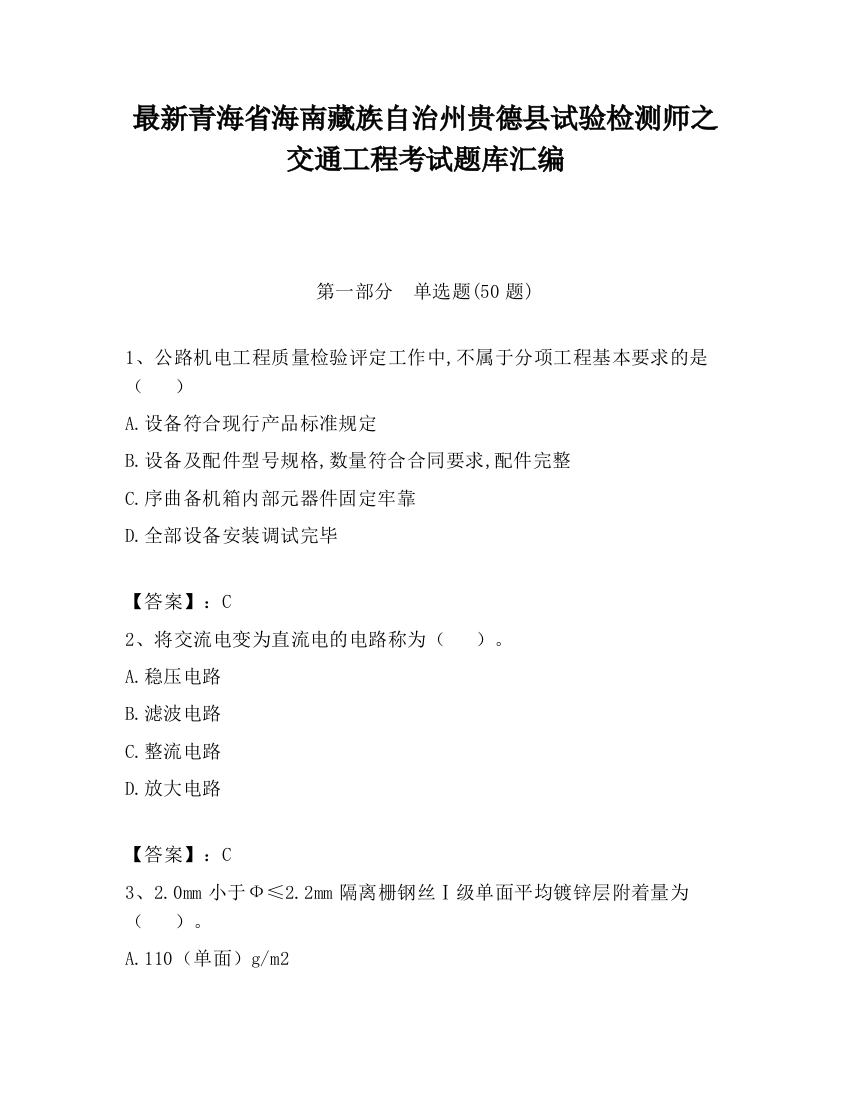 最新青海省海南藏族自治州贵德县试验检测师之交通工程考试题库汇编

第一部分　单选题(50 题)

1、公路机电工程质量检验评定工作中,不属于分项工程基本要求的是（　　）

A.设备符合现行产品标准规定

B.设备及配件型号规格,数量符合合同要求,配件完整

C.序曲备机箱内部元器件固定牢靠

D.全部设备安装调试完毕

【答案】：C

2、将交流电变为直流电的电路称为（　　）。

A.稳压电路

B.滤波电路

C.整流电路

D.放大电路

【答案】：C

3、2.0mm 小于Φ≤2.2mm 隔离栅钢丝Ⅰ级单面平均镀锌层附着量为（　　）。

A.110（单面）g/m2